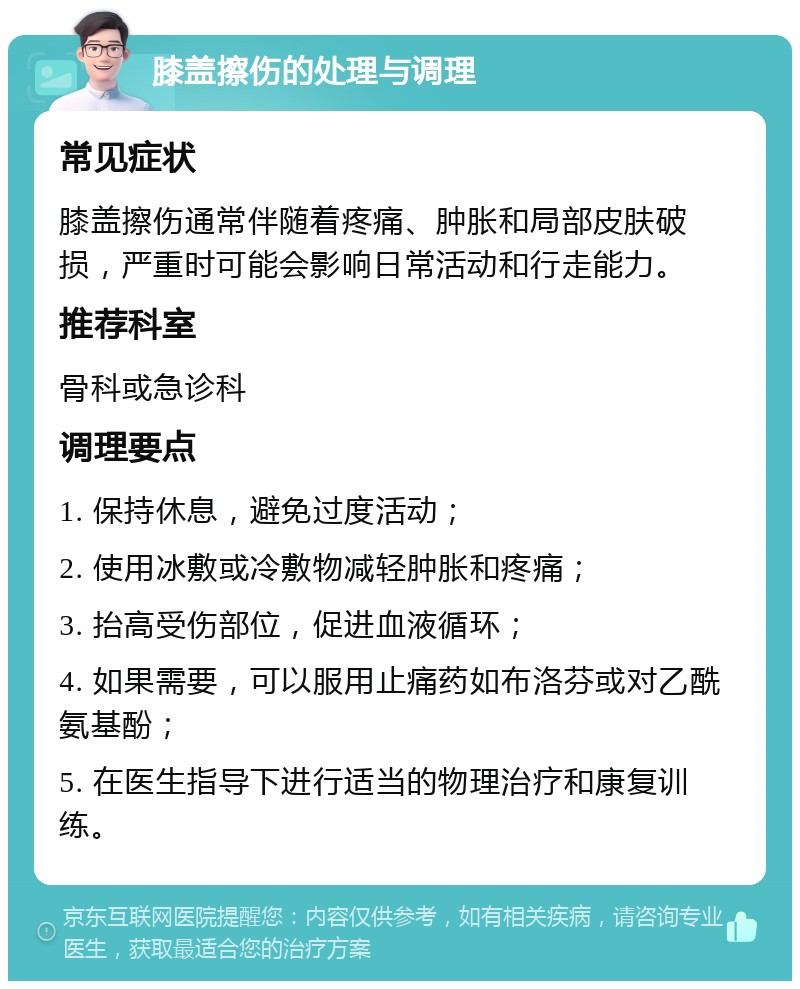 膝盖擦伤的处理与调理

常见症状

膝盖擦伤通常伴随着疼痛、肿胀和局部皮肤破损，严重时可能会影响日常活动和行走能力。

推荐科室

骨科或急诊科

调理要点

1. 保持休息，避免过度活动；

2. 使用冰敷或冷敷物减轻肿胀和疼痛；

3. 抬高受伤部位，促进血液循环；

4. 如果需要，可以服用止痛药如布洛芬或对乙酰氨基酚；

5. 在医生指导下进行适当的物理治疗和康复训练。

京东互联网医院提醒您：内容仅供参考，如有相关疾病，请咨询专业医生，获取最适合您的治疗方案